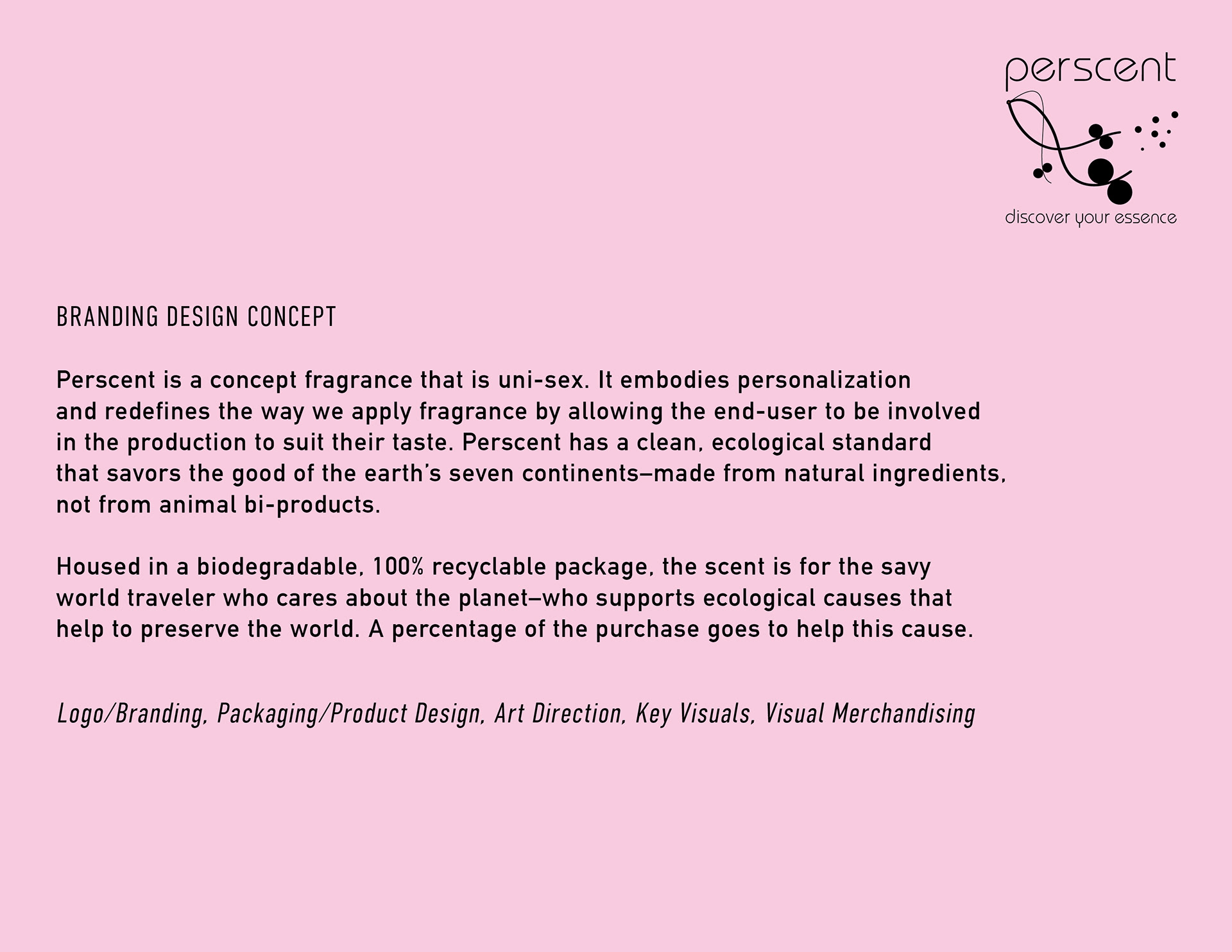 perscent

discover your essence

BRANDING DESIGN CONCEPT

Perscent is a concept fragrance that is uni-sex. It embodies personalization and redefines the way we apply fragrance by allowing the end-user to be involved in the production to suit their taste. Perscent has a clean, ecological standard that savors the good of the earth's seven continents–made from natural ingredients, not from animal bi-products.

Housed in a biodegradable, 100% recyclable package, the scent is for the savy world traveler who cares about the planet–who supports ecological causes that help to preserve the world. A percentage of the purchase goes to help this cause.

Logo/Branding, Packaging/Product Design, Art Direction, Key Visuals, Visual Merchandising